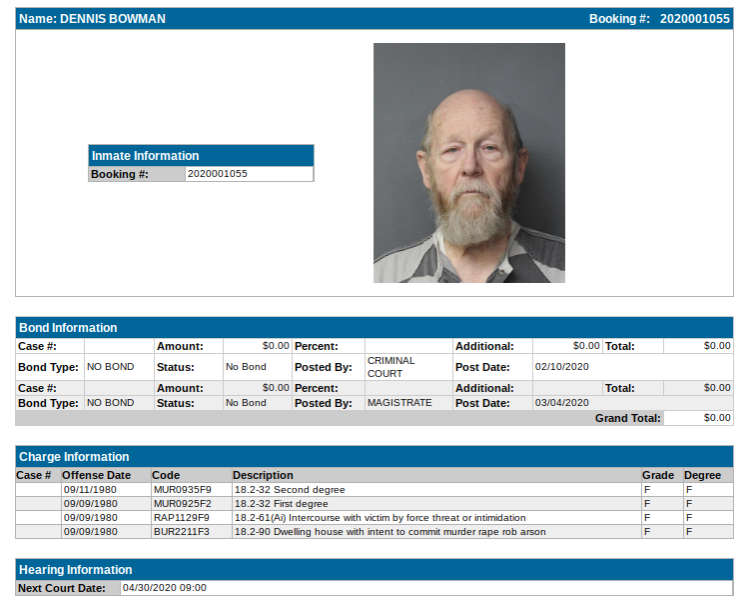 Name: DENNIS BOWMAN
Booking #: 2020001055

Inmate Information
Booking #: 2020001055

Bond Information
Case #:
Amount: $0.00
Percent:
Additional: $0.00
Total: $0.00
Bond Type: NO BOND
Status: No Bond
Posted By: CRIMINAL COURT
Post Date: 02/10/2020
Case #:
Amount: $0.00
Percent:
Additional:
Total: $0.00
Bond Type: NO BOND
Status: No Bond
Posted By: MAGISTRATE
Post Date: 03/04/2020
Grand Total: $0.00

Charge Information

| Case # | Offense Date | Code | Description | Grade | Degree |
|---|---|---|---|---|---|
| | 09/11/1980 | MUR0935F9 | 18.2-32 Second degree | F | F |
| | 09/09/1980 | MUR0925F2 | 18.2-32 First degree | F | F |
| | 09/09/1980 | RAP1129F9 | 18.2-61(Ai) Intercourse with victim by force threat or intimidation | F | F |
| | 09/09/1980 | BUR2211F3 | 18.2-90 Dwelling house with intent to commit murder rape rob arson | F | F |

Hearing Information
Next Court Date: 04/30/2020 09:00